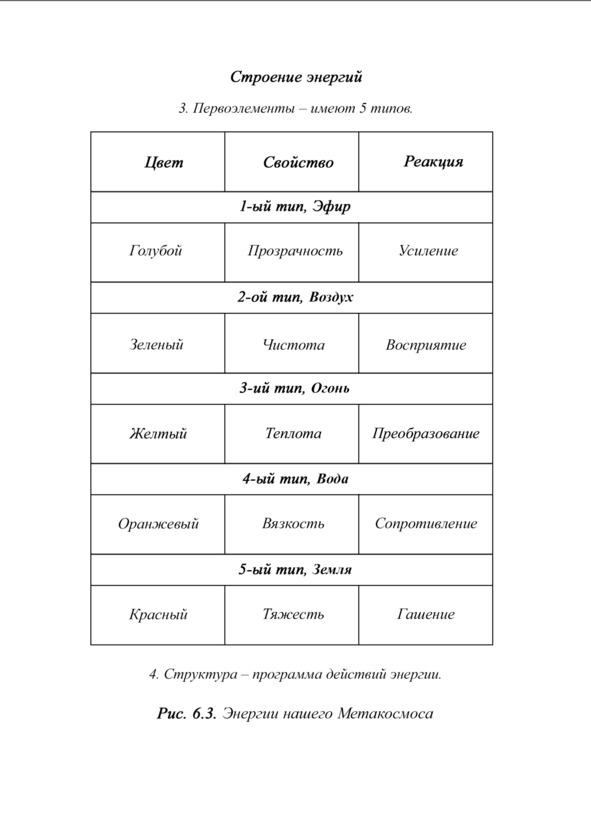 Строение энергий

3. Первоэлементы – имеют 5 типов.

| Цвет | Свойство | Реакция |
|---|---|---|
| 1-ый тип, Эфир | | |
| Голубой | Прозрачность | Усиление |
| 2-ой тип, Воздух | | |
| Зеленый | Чистота | Восприятие |
| 3-ий тип, Огонь | | |
| Желтый | Теплота | Преобразование |
| 4-ый тип, Вода | | |
| Оранжевый | Вязкость | Сопротивление |
| 5-ый тип, Земля | | |
| Красный | Тяжесть | Гашение |

4. Структура – программа действий энергии.

Рис. 6.3. Энергии нашего Метакосмоса